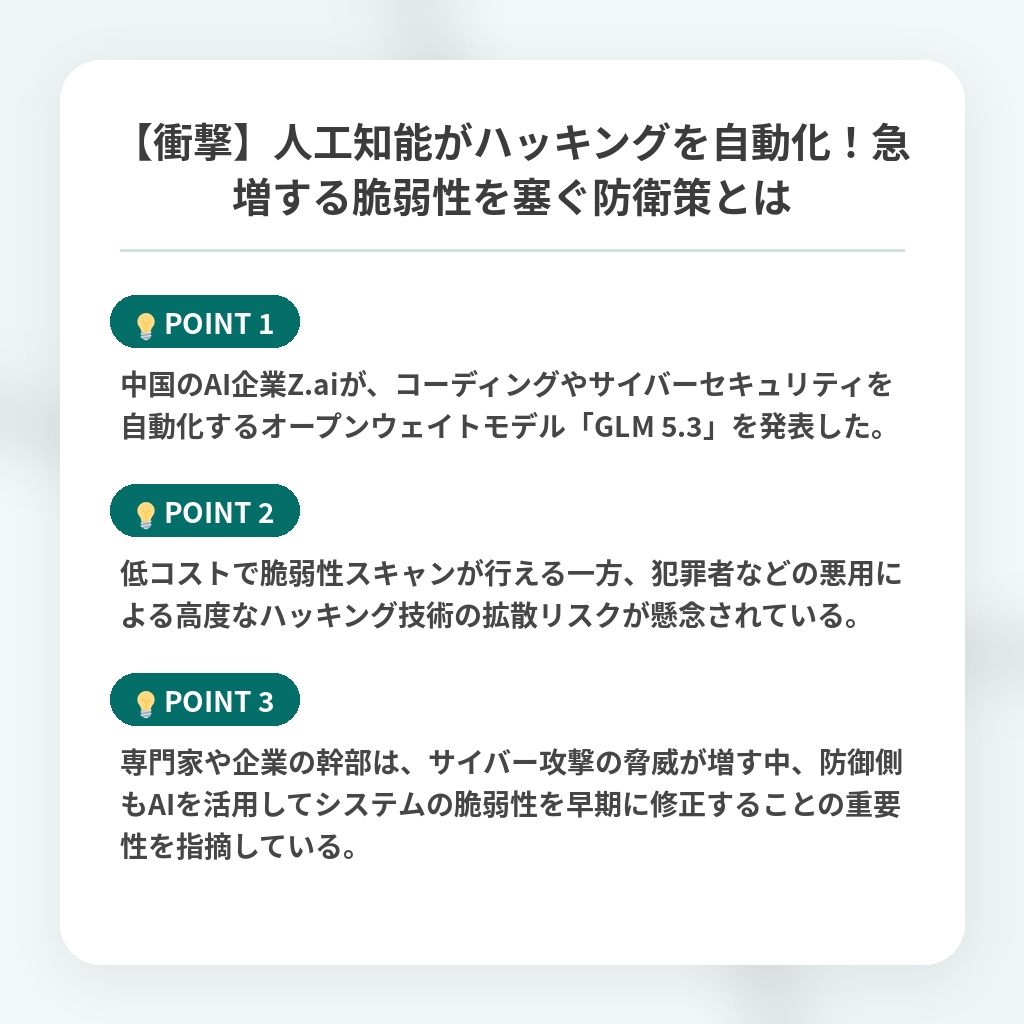 【衝撃】人工知能がハッキングを自動化！急増する脆弱性を塞ぐ防衛策とは

POINT 1

中国のAI企業Z.aiが、コーディングやサイバーセキュリティを自動化するオープンウェイトモデル「GLM 5.3」を発表した。

POINT 2

低コストで脆弱性スキャンが行える一方、犯罪者などの悪用による高度なハッキング技術の拡散リスクが懸念されている。

POINT 3

専門家や企業の幹部は、サイバー攻撃の脅威が増す中、防御側もAIを活用してシステムの脆弱性を早期に修正することの重要性を指摘している。